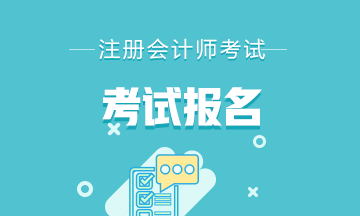 注册会计师考试

考试报名